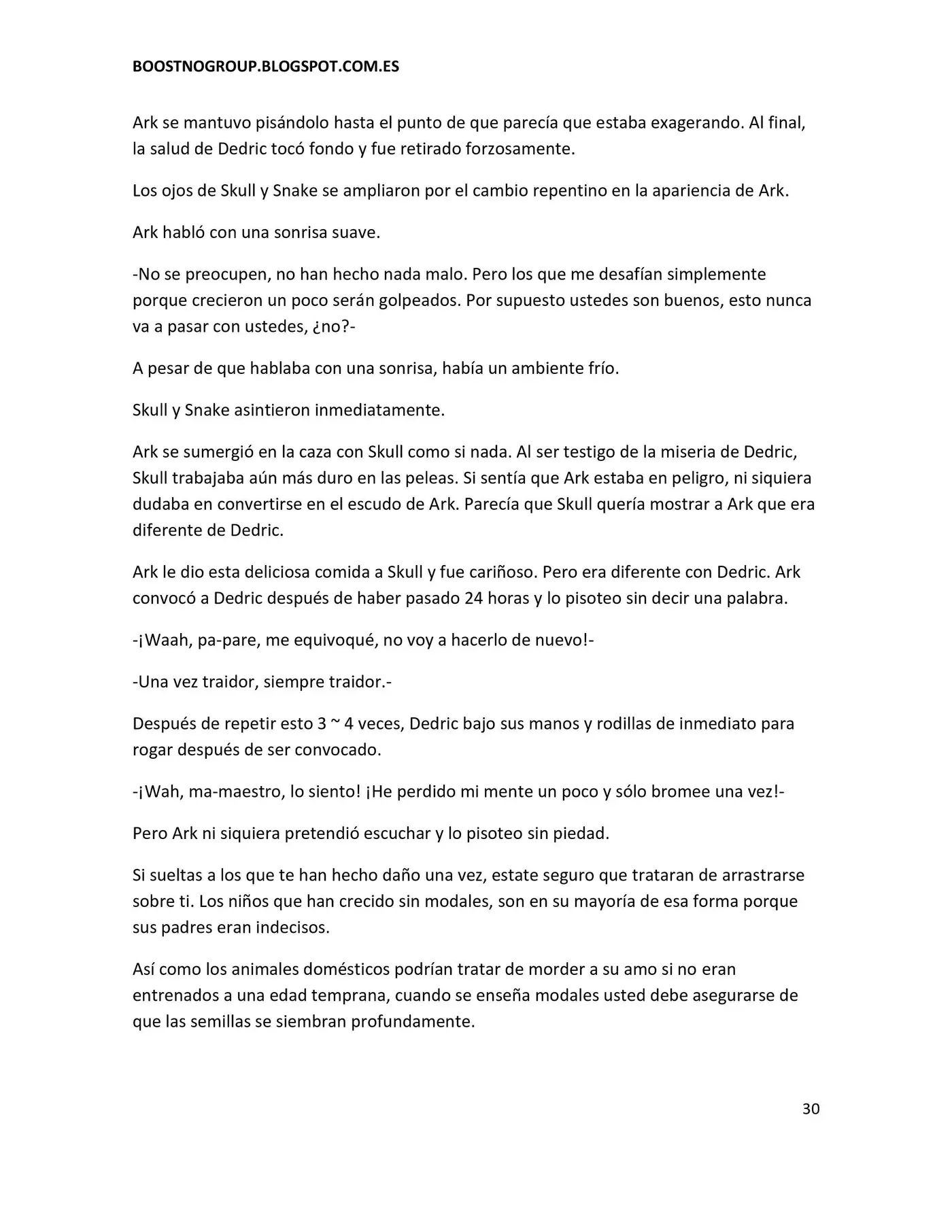 BOOSTNOGROUP.BLOGSPOT.COM.ES

Ark se mantuvo pisándolo hasta el punto de que parecía que estaba exagerando. Al final, la salud de Dedric tocó fondo y fue retirado forzosamente.

Los ojos de Skull y Snake se ampliaron por el cambio repentino en la apariencia de Ark.

Ark habló con una sonrisa suave.

-No se preocupen, no han hecho nada malo. Pero los que me desafían simplemente porque crecieron un poco serán golpeados. Por supuesto ustedes son buenos, esto nunca va a pasar con ustedes, ¿no?-

A pesar de que hablaba con una sonrisa, había un ambiente frío.

Skull y Snake asintieron inmediatamente.

Ark se sumergió en la caza con Skull como si nada. Al ser testigo de la miseria de Dedric, Skull trabajaba aún más duro en las peleas. Si sentía que Ark estaba en peligro, ni siquiera dudaba en convertirse en el escudo de Ark. Parecía que Skull quería mostrar a Ark que era diferente de Dedric.

Ark le dio esta deliciosa comida a Skull y fue cariñoso. Pero era diferente con Dedric. Ark convocó a Dedric después de haber pasado 24 horas y lo pisoteo sin decir una palabra.

-¡Waah, pa-pare, me equivoqué, no voy a hacerlo de nuevo!-

-Una vez traidor, siempre traidor.-

Después de repetir esto 3 ~ 4 veces, Dedric bajo sus manos y rodillas de inmediato para rogar después de ser convocado.

-¡Wah, ma-maestro, lo siento! ¡He perdido mi mente un poco y sólo bromee una vez!-

Pero Ark ni siquiera pretendió escuchar y lo pisoteo sin piedad.

Si sueltas a los que te han hecho daño una vez, estate seguro que trataran de arrastrarse sobre ti. Los niños que han crecido sin modales, son en su mayoría de esa forma porque sus padres eran indecisos.

Así como los animales domésticos podrían tratar de morder a su amo si no eran entrenados a una edad temprana, cuando se enseña modales usted debe asegurarse de que las semillas se siembran profundamente.

30